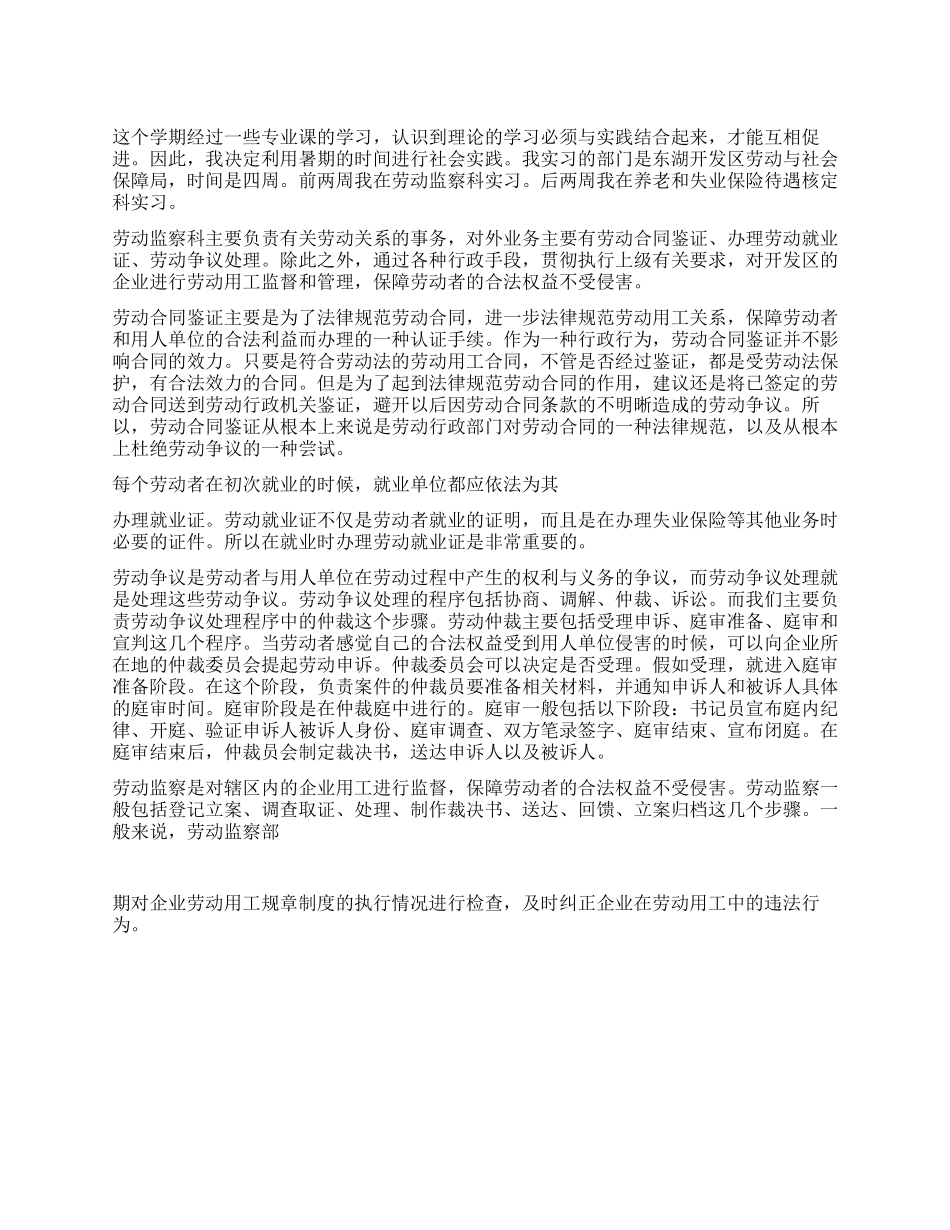 这个学期经过一些专业课的学习，认识到理论的学习必须与实践结合起来，才能互相促进。因此，我决定利用暑期的时间进行社会实践。我实习的部门是东湖开发区劳动与社会保障局，时间是四周。前两周我在劳动监察科实习。后两周我在养老和失业保险待遇核定科实习。

劳动监察科主要负责有关劳动关系的事务，对外业务主要有劳动合同鉴证、办理劳动就业证、劳动争议处理。除此之外，通过各种行政手段，贯彻执行上级有关要求，对开发区的企业进行劳动用工监督和管理，保障劳动者的合法权益不受侵害。

劳动合同鉴证主要是为了法律规范劳动合同，进一步法律规范劳动用工关系，保障劳动者和用人单位的合法利益而办理的一种认证手续。作为一种行政行为，劳动合同鉴证并不影响合同的效力。只要是符合劳动法的劳动用工合同，不管是否经过鉴证，都是受劳动法保护，有合法效力的合同。但是为了起到法律规范劳动合同的作用，建议还是将已签定的劳动合同送到劳动行政机关鉴证，避开以后因劳动合同条款的不明晰造成的劳动争议。所以，劳动合同鉴证从根本上来说是劳动行政部门对劳动合同的一种法律规范，以及从根本上杜绝劳动争议的一种尝试。

每个劳动者在初次就业的时候，就业单位都应依法为其

办理就业证。劳动就业证不仅是劳动者就业的证明，而且是在办理失业保险等其他业务时必要的证件。所以在就业时办理劳动就业证是非常重要的。

劳动争议是劳动者与用人单位在劳动过程中产生的权利与义务的争议，而劳动争议处理就是处理这些劳动争议。劳动争议处理的程序包括协商、调解、仲裁、诉讼。而我们主要负责劳动争议处理程序中的仲裁这个步骤。劳动仲裁主要包括受理申诉、庭审准备、庭审和宣判这几个程序。当劳动者感觉自己的合法权益受到用人单位侵害的时候，可以向企业所在地的仲裁委员会提起劳动申诉。仲裁委员会可以决定是否受理。假如受理，就进入庭审准备阶段。在这个阶段，负责案件的仲裁员要准备相关材料，并通知申诉人和被诉人具体的庭审时间。庭审阶段是在仲裁庭中进行的。庭审一般包括以下阶段：书记员宣布庭内纪律、开庭、验证申诉人被诉人身份、庭审调查、双方笔录签字、庭审结束、宣布闭庭。在庭审结束后，仲裁员会制定裁决书，送达申诉人以及被诉人。

劳动监察是对辖区内的企业用工进行监督，保障劳动者的合法权益不受侵害。劳动监察一般包括登记立案、调查取证、处理、制作裁决书、送达、回馈、立案归档这几个步骤。一般来说，劳动监察部

期对企业劳动用工规章制度的执行情况进行检查，及时纠正企业在劳动用工中的违法行为。